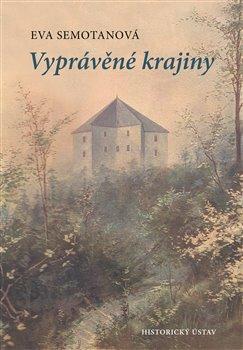 EVA SEMOTANOVÁ

Vyprávěné krajiny

HISTORICKÝ ÚSTAV